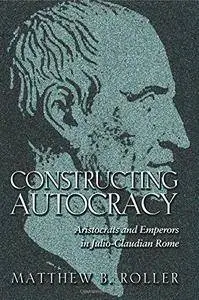 CONSTRUCTING AUTOCRACY

Aristocrats and Emperors in Julio-Claudian Rome

MATTHEW B. ROLLER